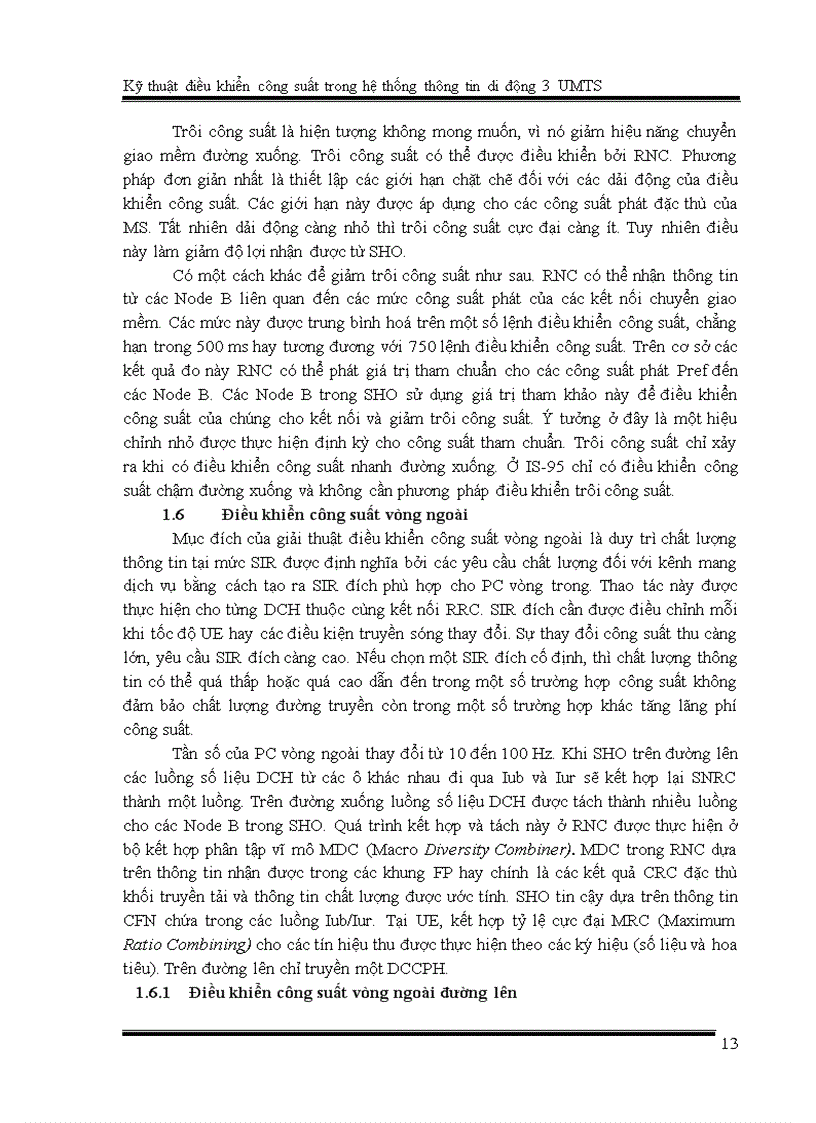 Kỹ thuật điều khiển công suất trong hệ thống thông tin di động 3 UMTS

Trôi công suất là hiện tượng không mong muốn, vì nó giảm hiệu năng chuyển giao mềm đường xuống. Trôi công suất có thể được điều khiển bởi RNC. Phương pháp đơn giản nhất là thiết lập các giới hạn chặt chẽ đối với các dải động của điều khiển công suất. Các giới hạn này được áp dụng cho các công suất phát đặc thù của MS. Tất nhiên dải động càng nhỏ thì trôi công suất cực đại càng ít. Tuy nhiên điều này làm giảm độ lợi nhận được từ SHO.

Có một cách khác để giảm trôi công suất như sau. RNC có thể nhận thông tin từ các Node B liên quan đến các mức công suất phát của các kết nối chuyển giao mềm. Các mức này được trung bình hoá trên một số lệnh điều khiển công suất, chẳng hạn trong 500 ms hay tương đương với 750 lệnh điều khiển công suất. Trên cơ sở các kết quả đo này RNC có thể phát giá trị tham chuẩn cho các công suất phát Pref đến các Node B. Các Node B trong SHO sử dụng giá trị tham khảo này để điều khiển công suất của chúng cho kết nối và giảm trôi công suất. Ý tưởng ở đây là một hiệu chỉnh nhỏ được thực hiện định kỳ cho công suất tham chuẩn. Trôi công suất chỉ xảy ra khi có điều khiển công suất nhanh đường xuống. Ở IS-95 chỉ có điều khiển công suất chậm đường xuống và không cần phương pháp điều khiển trôi công suất.

1.6 Điều khiển công suất vòng ngoài

Mục đích của giải thuật điều khiển công suất vòng ngoài là duy trì chất lượng thông tin tại mức SIR được định nghĩa bởi các yêu cầu chất lượng đối với kênh mang dịch vụ bằng cách tạo ra SIR đích phù hợp cho PC vòng trong. Thao tác này được thực hiện cho từng DCH thuộc cùng kết nối RRC. SIR đích cần được điều chỉnh mỗi khi tốc độ UE hay các điều kiện truyền sóng thay đổi. Sự thay đổi công suất thu càng lớn, yêu cầu SIR đích càng cao. Nếu chọn một SIR đích cố định, thì chất lượng thông tin có thể quá thấp hoặc quá cao dẫn đến trong một số trường hợp công suất không đảm bảo chất lượng đường truyền còn trong một số trường hợp khác tăng lãng phí công suất.

Tần số của PC vòng ngoài thay đổi từ 10 đến 100 Hz. Khi SHO trên đường lên các luồng số liệu DCH từ các ô khác nhau đi qua Iub và Iur sẽ kết hợp lại SNRC thành một luồng. Trên đường xuống luồng số liệu DCH được tách thành nhiều luồng cho các Node B trong SHO. Quá trình kết hợp và tách này ở RNC được thực hiện ở bộ kết hợp phân tập vĩ mô MDC (Macro Diversity Combiner). MDC trong RNC dựa trên thông tin nhận được trong các khung FP hay chính là các kết quả CRC đặc thù khối truyền tải và thông tin chất lượng được ước tính. SHO tin cậy dựa trên thông tin CFN chứa trong các luồng Iub/Iur. Tại UE, kết hợp tỷ lệ cực đại MRC (Maximum Ratio Combining) cho các tín hiệu thu được thực hiện theo các ký hiệu (số liệu và hoa tiêu). Trên đường lên chỉ truyền một DCCPH.

1.6.1 Điều khiển công suất vòng ngoài đường lên

13